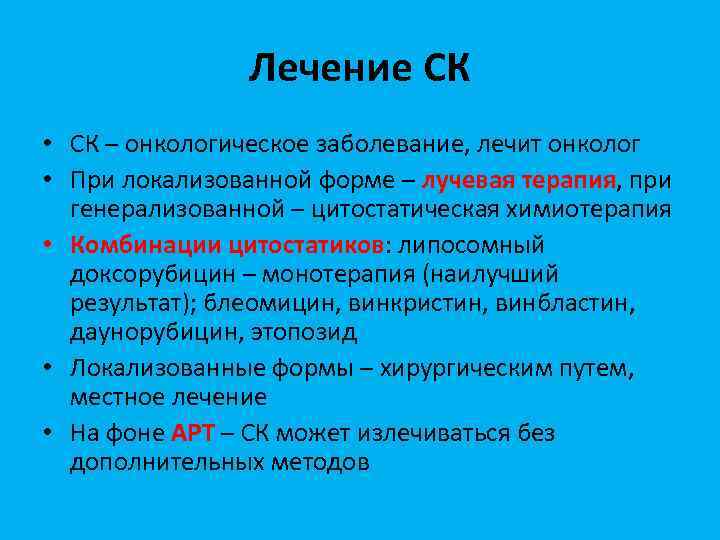 Лечение СК

• СК – онкологическое заболевание, лечит онколог
• При локализованной форме – лучевая терапия, при генерализованной – цитостатическая химиотерапия
• Комбинации цитостатиков: липосомный доксорубицин – монотерапия (наилучший результат); блеомицин, винкристин, винбластин, даунорубицин, этопозид
• Локализованные формы – хирургическим путем, местное лечение
• На фоне АРТ – СК может излечиваться без дополнительных методов